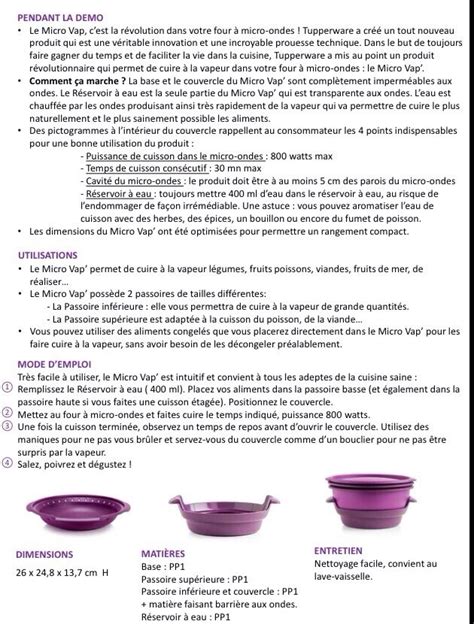 PENDANT LA DEMO

• Le Micro Vap, c'est la révolution dans votre four à micro-ondes ! Tupperware a créé un tout nouveau produit qui est une véritable innovation et une incroyable prouesse technique. Dans le but de toujours faire gagner du temps et de faciliter la vie dans la cuisine, Tupperware a mis au point un produit révolutionnaire qui permet de cuire à la vapeur dans votre four à micro-ondes : le Micro Vap'.
• Comment ça marche ? La base et le couvercle du Micro Vap' sont complètement imperméables aux ondes. Le Réservoir à eau est la seule partie du Micro Vap' qui est transparente aux ondes. L'eau est chauffée par les ondes produisant ainsi très rapidement de la vapeur qui va permettre de cuire le plus naturellement et le plus sainement possible les aliments.
• Des pictogrammes à l'intérieur du couvercle rappellent au consommateur les 4 points indispensables pour une bonne utilisation du produit :
- Puissance de cuisson dans le micro-ondes : 800 watts max
- Temps de cuisson consécutif : 30 mn max
- Cavité du micro-ondes : le produit doit être à au moins 5 cm des parois du micro-ondes
- Réservoir à eau : toujours mettre 400 ml d'eau dans le réservoir à eau, au risque de l'endommager de façon irrémédiable. Une astuce : vous pouvez aromatiser l'eau de cuisson avec des herbes, des épices, un bouillon ou encore du fumet de poisson.
• Les dimensions du Micro Vap' ont été optimisées pour permettre un rangement compact.

UTILISATIONS

• Le Micro Vap' permet de cuire à la vapeur légumes, fruits poissons, viandes, fruits de mer, de réaliser...
• Le Micro Vap' possède 2 passoires de tailles différentes:
- La Passoire inférieure : elle vous permettra de cuire à la vapeur de grande quantités.
- La Passoire supérieure est adaptée à la cuisson du poisson, de la viande...
• Vous pouvez utiliser des aliments congelés que vous placerez directement dans le Micro Vap' pour les faire cuire à la vapeur, sans avoir besoin de les décongeler préalablement.

MODE D'EMPLOI

Très facile à utiliser, le Micro Vap' est intuitif et convient à tous les adeptes de la cuisine saine :
① Remplissez le Réservoir à eau ( 400 ml). Placez vos aliments dans la passoire basse (et également dans la passoire haute si vous faites une cuisson étagée). Positionnez le couvercle.
② Mettez au four à micro-ondes et faites cuire le temps indiqué, puissance 800 watts.
③ Une fois la cuisson terminée, observez un temps de repos avant d'ouvrir le couvercle. Utilisez des maniques pour ne pas vous brûler et servez-vous du couvercle comme d'un bouclier pour ne pas être surpris par la vapeur.
④ Salez, poivrez et dégustez !

DIMENSIONS
26 x 24,8 x 13,7 cm H

MATIÈRES
Base : PP1
Passoire supérieure : PP1
Passoire inférieure et couvercle : PP1
+ matière faisant barrière aux ondes.
Réservoir à eau : PP1

ENTRETIEN
Nettoyage facile, convient au lave-vaisselle.